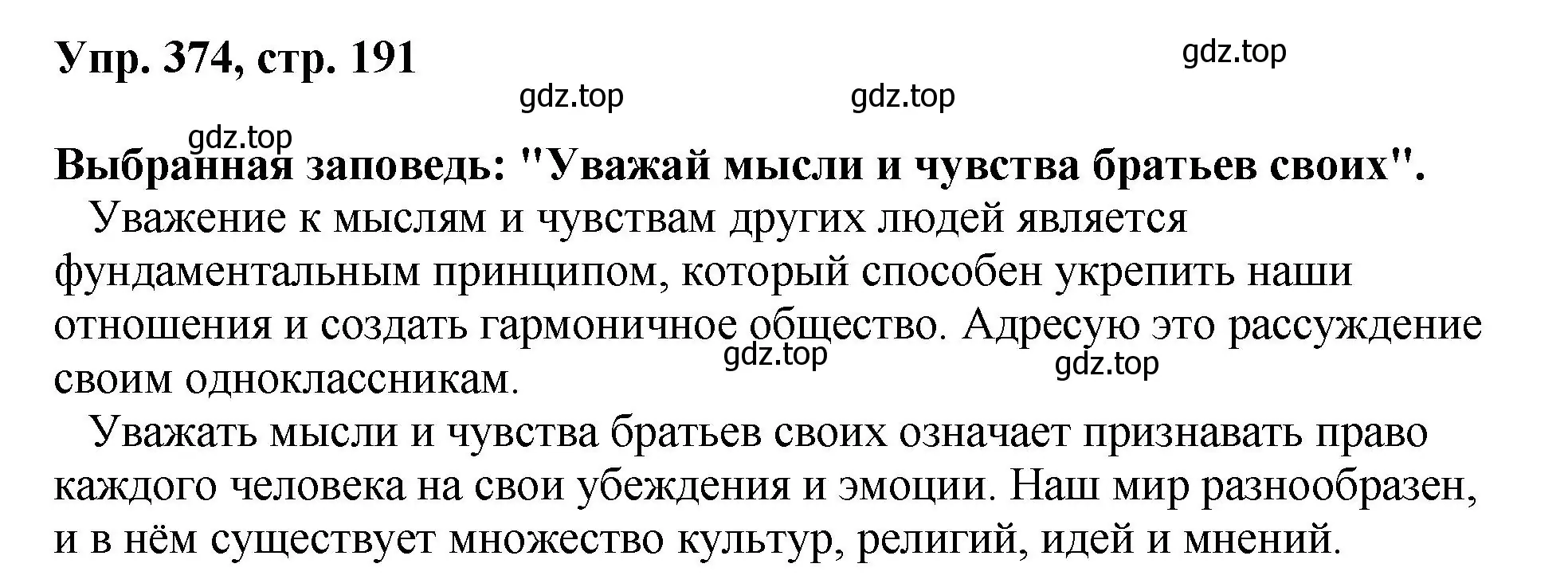 Упр. 374, стр. 191

gdz.top

gdz.top

gdz.top

gdz.top

Выбранная заповедь: "Уважай мысли и чувства братьев своих".

Уважение к мыслям и чувствам других людей является фундаментальным принципом, который способен укрепить наши отношения и создать гармоничное общество. Адресую это рассуждение своим одноклассникам.

gdz.top

gdz.top

Уважать мысли и чувства братьев своих означает признавать право каждого человека на свои убеждения и эмоции. Наш мир разнообразен, и в нём существует множество культур, религий, идей и мнений.